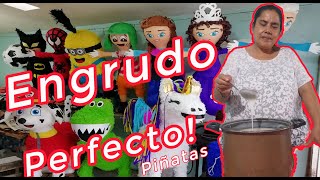 Engrudo
Perfecto!
Piñatas